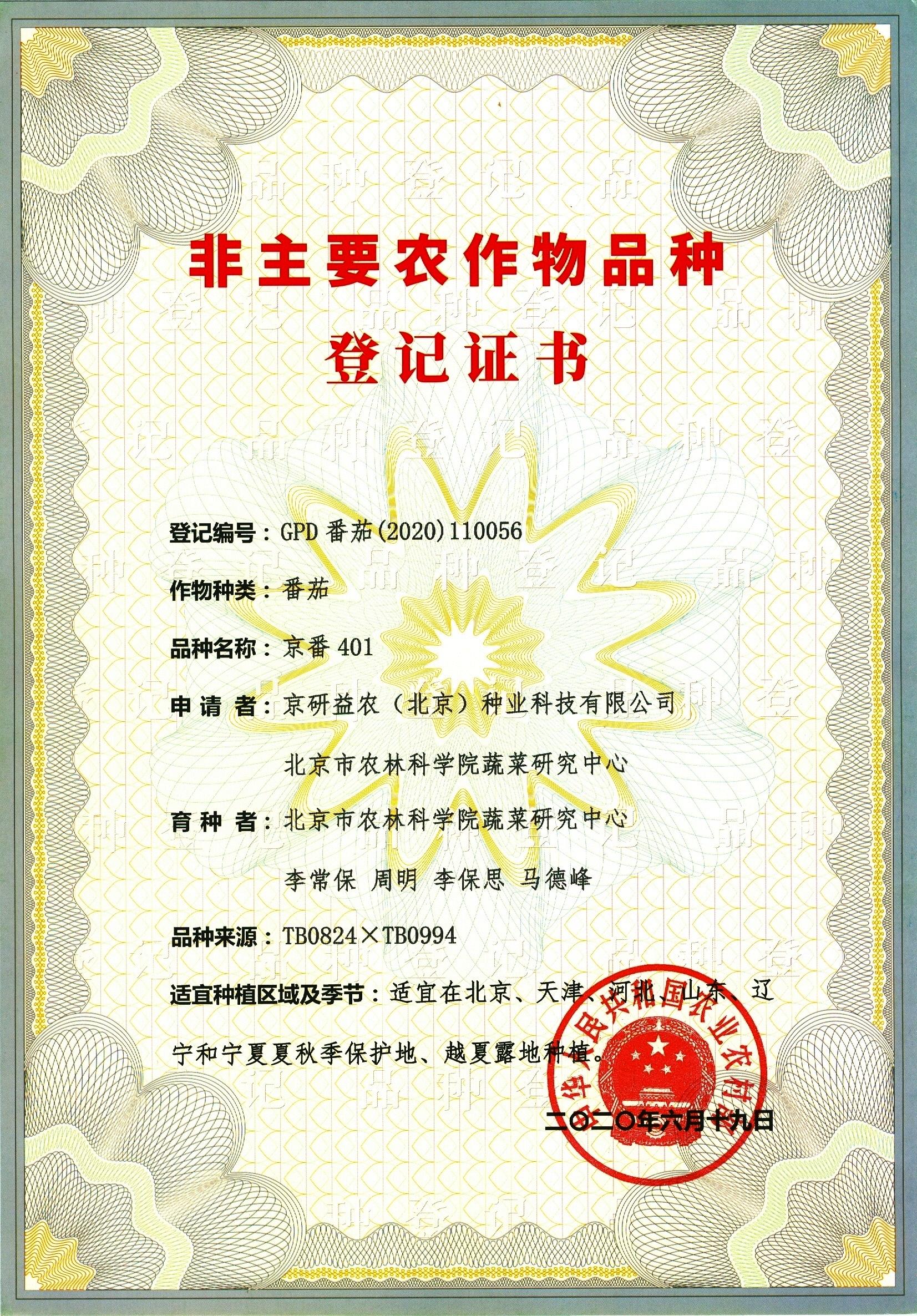 非主要农作物品种
登记证书

登记编号：GPD 番茄(2020)110056

作物种类：番茄

品种名称：京番 401

申 请 者：京研益农（北京）种业科技有限公司
北京市农林科学院蔬菜研究中心

育 种 者：北京市农林科学院蔬菜研究中心
李常保 周明 李保思 马德峰

品种来源：TB0824×TB0994

适宜种植区域及季节：适宜在北京、天津、河北、山东、辽宁和宁夏夏秋季保护地、越夏露地种植。

中华人民共和国农业农村部

二〇二〇年六月十九日